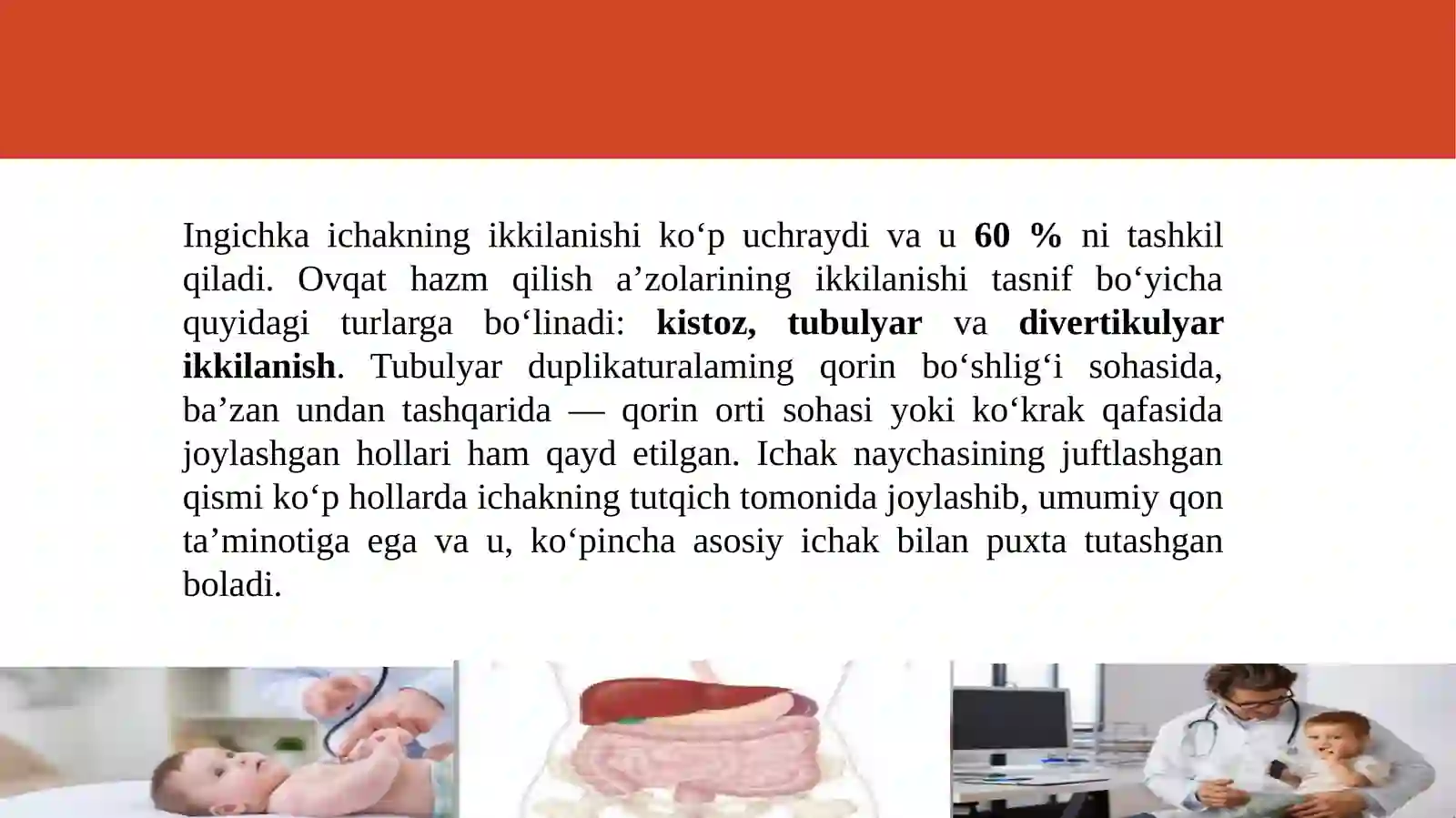 Ingichka ichakning ikkilanishi ko‘p uchraydi va u 60 % ni tashkil qiladi. Ovqat hazm qilish a’zolarining ikkilanishi tasnif bo‘yicha quyidagi turlarga bo‘linadi: kistoz, tubulyar va divertikulyar ikkilanish. Tubulyar duplikaturalaming qorin bo‘shlig‘i sohasida, ba’zan undan tashqarida — qorin orti sohasi yoki ko‘krak qafasida joylashgan hollari ham qayd etilgan. Ichak naychasining juftlashgan qismi ko‘p hollarda ichakning tutqich tomonida joylashib, umumiy qon ta’minotiga ega va u, ko‘pincha asosiy ichak bilan puxta tutashgan boladi.